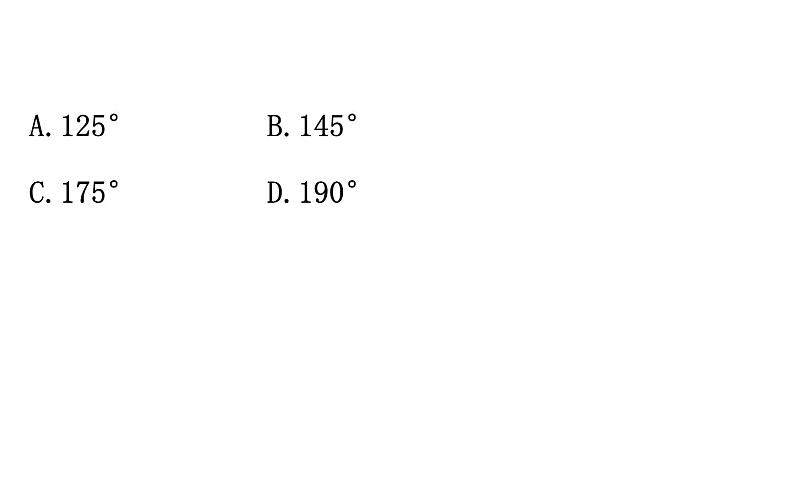 A. $125°$　　B. $145°$

C. $175°$　　D. $190°$